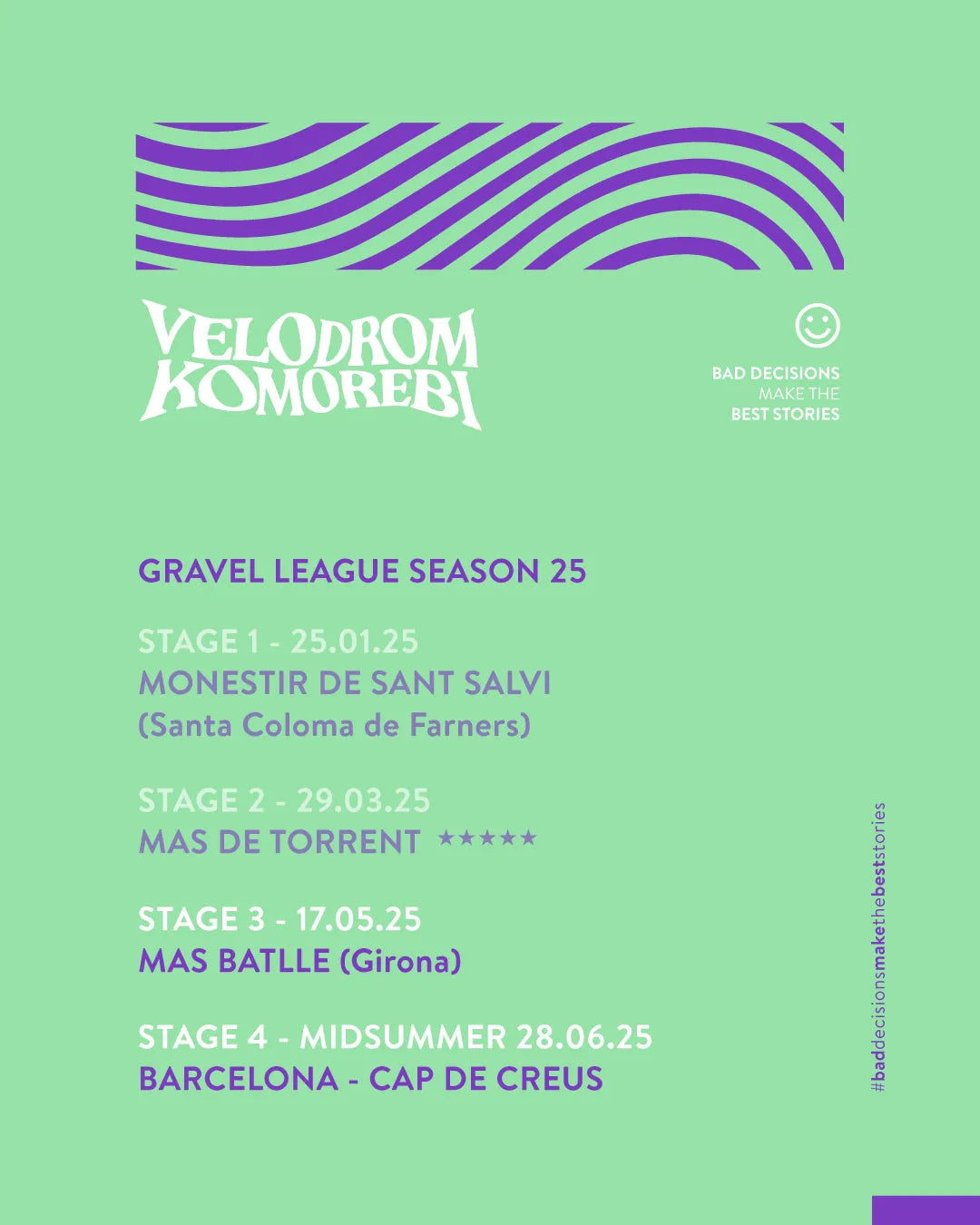 VELODROM
KOMOREBI

BAD DECISIONS
MAKE THE
BEST STORIES

GRAVEL LEAGUE SEASON 25

STAGE 1 - 25.01.25
MONESTIR DE SANT SALVI
(Santa Coloma de Farners)

STAGE 2 - 29.03.25
MAS DE TORRENT ★★★★★

STAGE 3 - 17.05.25
MAS BATLLE (Girona)

STAGE 4 - MIDSUMMER 28.06.25
BARCELONA - CAP DE CREUS

#baddecisionsmakethebeststories